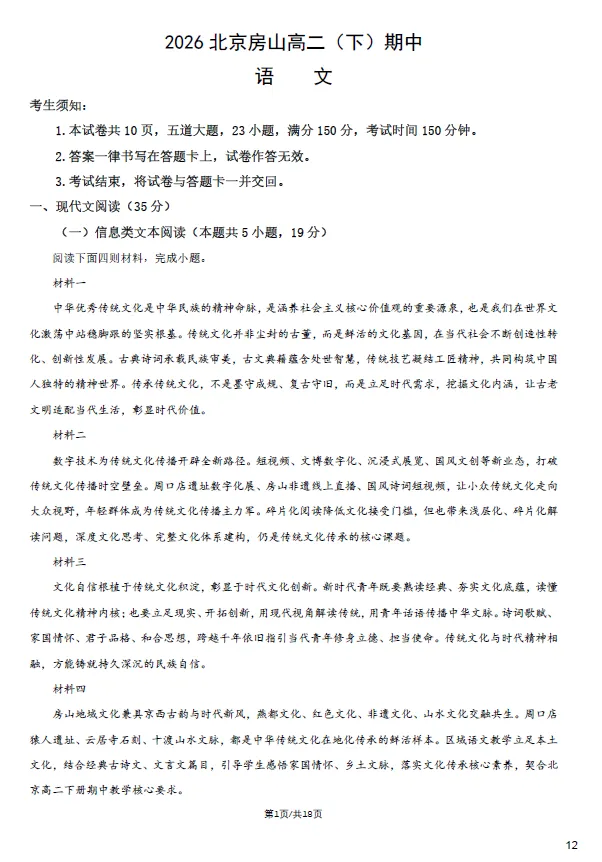 2026 北京房山高二（下）期中

语 文

考生须知：

1. 本试卷共 10 页，五道大题，23 小题，满分 150 分，考试时间 150 分钟。

2. 答案一律书写在答题卡上，试卷作答无效。

3. 考试结束，将试卷与答题卡一并交回。

一、现代文阅读（35 分）

（一）信息类文本阅读（本题共 5 小题，19 分）

阅读下面四则材料，完成小题。

材料一

中华优秀传统文化是中华民族的精神命脉，是涵养社会主义核心价值观的重要源泉，也是我们在世界文化激荡中站稳脚跟的坚实根基。传统文化并非尘封的古董，而是鲜活的文化基因，在当代社会不断创造性转化、创新性发展。古典诗词承载民族审美，古文典籍蕴含处世智慧，传统技艺凝结工匠精神，共同构筑中国人独特的精神世界。传承传统文化，不是墨守成规、复古守旧，而是立足时代需求，挖掘文化内涵，让古老文明适配当代生活，彰显时代价值。

材料二

数字技术为传统文化传播开辟全新路径。短视频、文博数字化、沉浸式展览、国风文创等新业态，打破传统文化传播时空壁垒。周口店遗址数字化展、房山非遗线上直播、国风诗词短视频，让小众传统文化走向大众视野，年轻群体成为传统文化传播主力军。碎片化阅读降低文化接受门槛，但也带来浅层化、碎片化解读问题，深度文化思考、完整文化体系建构，仍是传统文化传承的核心课题。

材料三

文化自信根植于传统文化积淀，彰显于时代文化创新。新时代青年既要熟读经典、夯实文化底蕴，读懂传统文化精神内核；也要立足现实、开拓创新，用现代视角解读传统，用青年话语传播中华文脉。诗词歌赋、家国情怀、君子品格、和合思想，跨越千年依旧指引当代青年修身立德、担当使命。传统文化与时代精神相融，方能铸就持久深沉的民族自信。

材料四

房山地域文化兼具京西古韵与时代新风，燕都文化、红色文化、非遗文化、山水文化交融共生。周口店猿人遗址、云居寺石刻、十渡山水文脉，都是中华传统文化在地化传承的鲜活样本。区域语文教学立足本土文化，结合经典古诗文、文言文篇目，引导学生感悟家国情怀、乡土文脉，落实文化传承核心素养，契合北京高二下册期中教学核心要求。

第1页/共18页

12